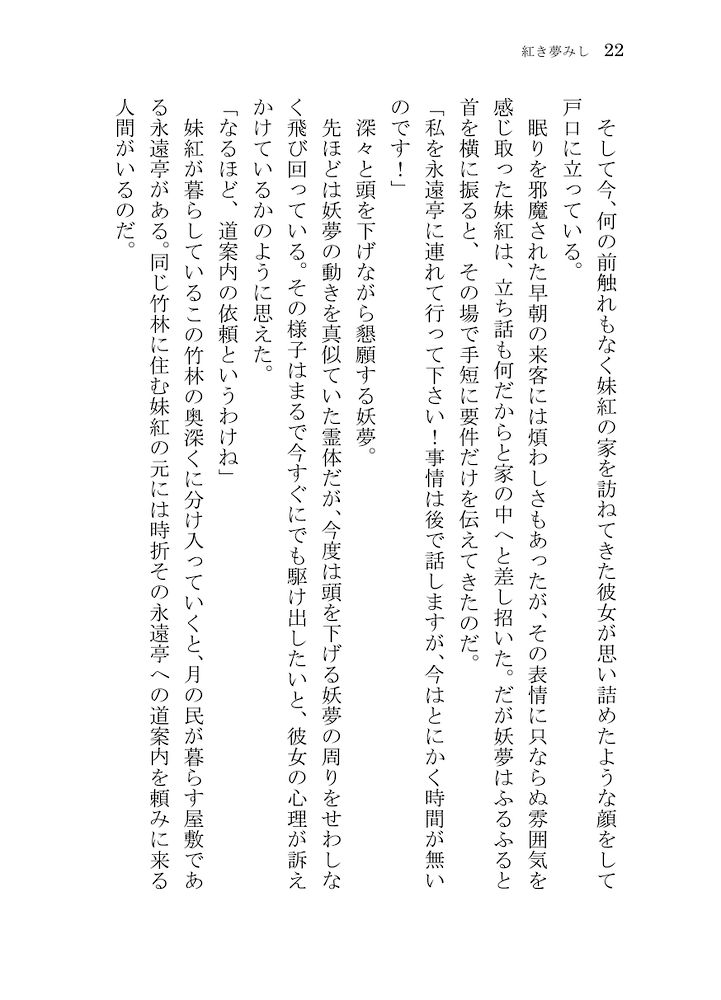 紅き夢みし　22

そして今、何の前触れもなく妹紅の家を訪ねてきた彼女が思い詰めたような顔をして戸口に立っている。

眠りを邪魔された早朝の来客には煩わしさもあったが、その表情に只ならぬ雰囲気を感じ取った妹紅は、立ち話も何だからと家の中へと差し招いた。だが妖夢はふるふると首を横に振ると、その場で手短に要件だけを伝えてきたのだ。

「私を永遠亭に連れて行って下さい！事情は後で話しますが、今はとにかく時間が無いのです！」

深々と頭を下げながら懇願する妖夢。

先ほどは妖夢の動きを真似ていた霊体だが、今度は頭を下げる妖夢の周りをせわしなく飛び回っている。その様子はまるで今すぐにでも駆け出したいと、彼女の心理が訴えかけているかのように思えた。

「なるほど、道案内の依頼というわけね」

妹紅が暮らしているこの竹林の奥深くに分け入っていくと、月の民が暮らす屋敷である永遠亭がある。同じ竹林に住む妹紅の元には時折その永遠亭への道案内を頼みに来る人間がいるのだ。